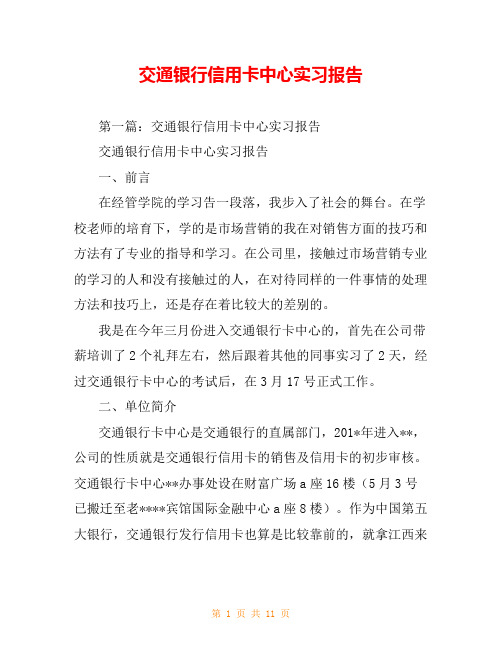 交通银行信用卡中心实习报告

第一篇：交通银行信用卡中心实习报告

交通银行信用卡中心实习报告

一、前言

在经管学院的学习告一段落，我步入了社会的舞台。在学校老师的培育下，学的是市场营销的我在对销售方面的技巧和方法有了专业的指导和学习。在公司里，接触过市场营销专业的学习的人和没有接触过的人，在对待同样的一件事情的处理方法和技巧上，还是存在着比较大的差别的。

我是在今年三月份进入交通银行卡中心的，首先在公司带薪培训了2个礼拜左右，然后跟着其他的同事实习了2天，经过交通银行卡中心的考试后，在3月17号正式工作。

二、单位简介

交通银行卡中心是交通银行的直属部门，201*年进入**，公司的性质就是交通银行信用卡的销售及信用卡的初步审核。交通银行卡中心**办事处设在财富广场a座16楼（5月3号已搬迁至老****宾馆国际金融中心a座8楼）。作为中国第五大银行，交通银行发行信用卡也算是比较靠前的，就拿江西来

第 1 页 共 11 页